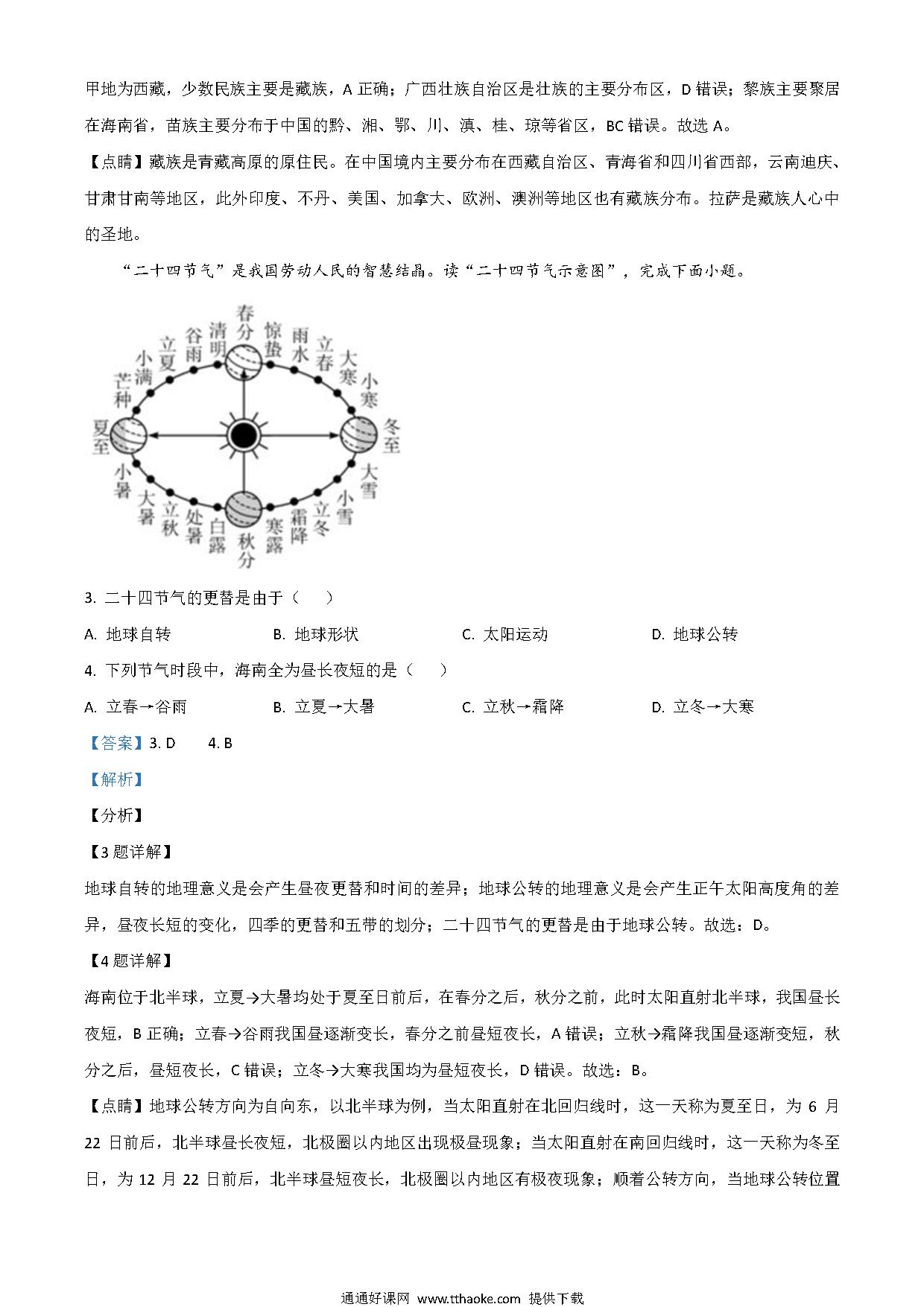 甲地为西藏，少数民族主要是藏族，A 正确；广西壮族自治区是壮族的主要分布区，D 错误；黎族主要聚居在海南省，苗族主要分布于中国的黔、湘、鄂、川、滇、桂、琼等省区，BC 错误。故选 A。

【点睛】藏族是青藏高原的原住民。在中国境内主要分布在西藏自治区、青海省和四川省西部，云南迪庆、甘肃甘南等地区，此外印度、不丹、美国、加拿大、欧洲、澳洲等地区也有藏族分布。拉萨是藏族人心中的圣地。

“二十四节气”是我国劳动人民的智慧结晶。读“二十四节气示意图”，完成下面小题。

春分 惊蛰 雨水 立春 大寒 小寒 冬至 大雪 小雪 立冬 霜降 寒露 秋分 白露 处暑 立秋 大暑 小暑 夏至 芒种 小满 立夏 谷雨 清明

3. 二十四节气的更替是由于（　　）

A. 地球自转　　B. 地球形状　　C. 太阳运动　　D. 地球公转

4. 下列节气时段中，海南全为昼长夜短的是（　　）

A. 立春→谷雨　　B. 立夏→大暑　　C. 立秋→霜降　　D. 立冬→大寒

【答案】3. D　　4. B

【解析】

【分析】

【3 题详解】

地球自转的地理意义是会产生昼夜更替和时间的差异；地球公转的地理意义是会产生正午太阳高度角的差异，昼夜长短的变化，四季的更替和五带的划分；二十四节气的更替是由于地球公转。故选：D。

【4 题详解】

海南位于北半球，立夏→大暑均处于夏至日前后，在春分之后，秋分之前，此时太阳直射北半球，我国昼长夜短，B 正确；立春→谷雨我国昼逐渐变长，春分之前昼短夜长，A 错误；立秋→霜降我国昼逐渐变短，秋分之后，昼短夜长，C 错误；立冬→大寒我国均为昼短夜长，D 错误。故选：B。

【点睛】地球公转方向为自向东，以北半球为例，当太阳直射在北回归线时，这一天称为夏至日，为 6 月 22 日前后，北半球昼长夜短，北极圈以内地区出现极昼现象；当太阳直射在南回归线时，这一天称为冬至日，为 12 月 22 日前后，北半球昼短夜长，北极圈以内地区有极夜现象；顺着公转方向，当地球公转位置

通通好课网 www.tthaoke.com 提供下载